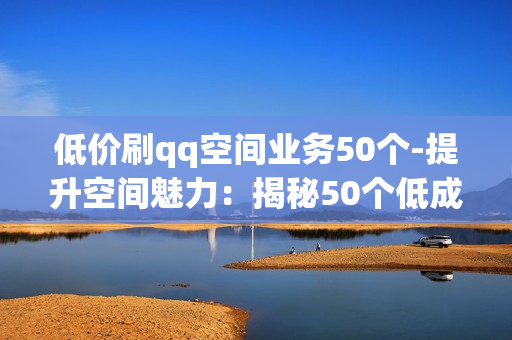 低价刷qq空间业务50个-提升空间魅力：揭秘50个低成